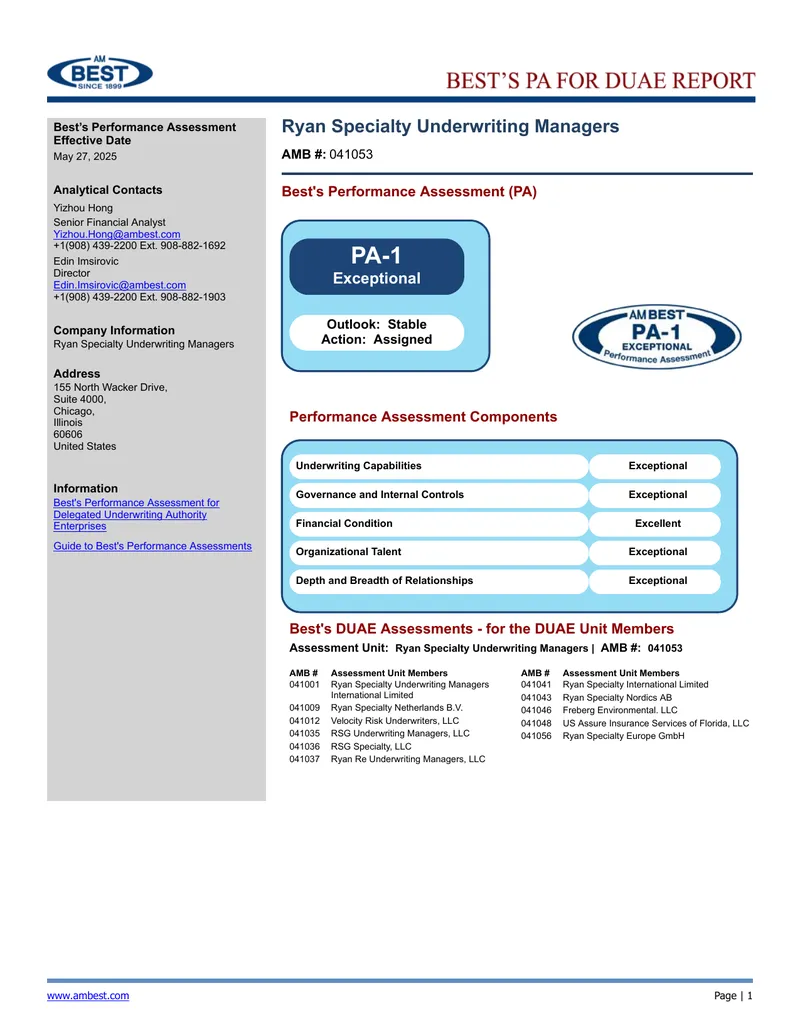 AM BEST SINCE 1899

BEST'S PA FOR DUAE REPORT

Best's Performance Assessment Effective Date
May 27, 2025

Analytical Contacts
Yizhou Hong
Senior Financial Analyst
Yizhou.Hong@ambest.com
+1(908) 439-2200 Ext. 908-882-1692
Edin Imsirovic
Director
Edin.Imsirovic@ambest.com
+1(908) 439-2200 Ext. 908-882-1903

Company Information
Ryan Specialty Underwriting Managers

Address
155 North Wacker Drive,
Suite 4000,
Chicago,
Illinois
60606
United States

Information
Best's Performance Assessment for Delegated Underwriting Authority Enterprises

Guide to Best's Performance Assessments

Ryan Specialty Underwriting Managers

AMB #: 041053

Best's Performance Assessment (PA)

PA-1
Exceptional

Outlook: Stable
Action: Assigned

AM BEST
PA-1
EXCEPTIONAL
Performance Assessment

Performance Assessment Components

Underwriting Capabilities Exceptional
Governance and Internal Controls Exceptional
Financial Condition Excellent
Organizational Talent Exceptional
Depth and Breadth of Relationships Exceptional

Best's DUAE Assessments - for the DUAE Unit Members

Assessment Unit: Ryan Specialty Underwriting Managers | AMB #: 041053

| AMB # | Assessment Unit Members |
|---|---|
| 041001 | Ryan Specialty Underwriting Managers International Limited |
| 041009 | Ryan Specialty Netherlands B.V. |
| 041012 | Velocity Risk Underwriters, LLC |
| 041035 | RSG Underwriting Managers, LLC |
| 041036 | RSG Specialty, LLC |
| 041037 | Ryan Re Underwriting Managers, LLC |

| AMB # | Assessment Unit Members |
|---|---|
| 041041 | Ryan Specialty International Limited |
| 041043 | Ryan Specialty Nordics AB |
| 041046 | Freberg Environmental. LLC |
| 041048 | US Assure Insurance Services of Florida, LLC |
| 041056 | Ryan Specialty Europe GmbH |

www.ambest.com

Page | 1